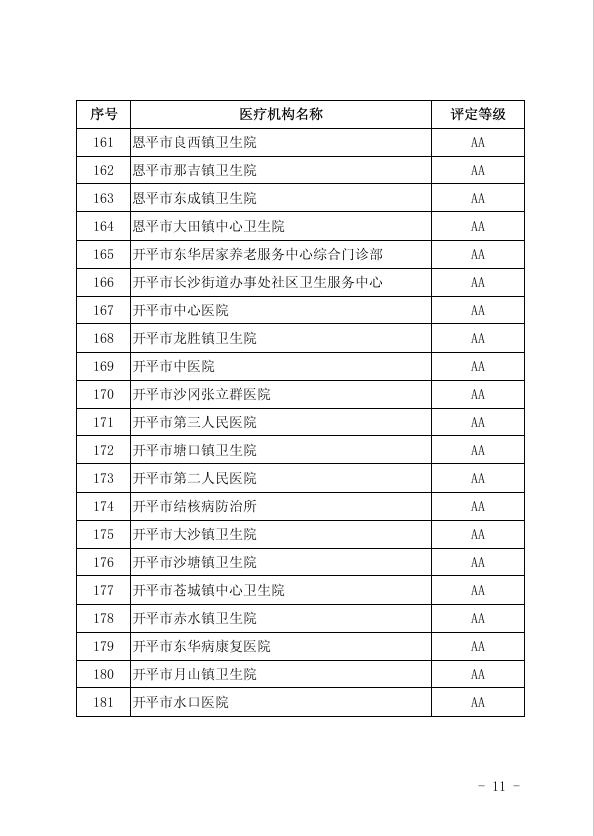 | 序号 | 医疗机构名称 | 评定等级 |
|---|---|---|
| 161 | 恩平市良西镇卫生院 | AA |
| 162 | 恩平市那吉镇卫生院 | AA |
| 163 | 恩平市东成镇卫生院 | AA |
| 164 | 恩平市大田镇中心卫生院 | AA |
| 165 | 开平市东华居家养老服务中心综合门诊部 | AA |
| 166 | 开平市长沙街道办事处社区卫生服务中心 | AA |
| 167 | 开平市中心医院 | AA |
| 168 | 开平市龙胜镇卫生院 | AA |
| 169 | 开平市中医院 | AA |
| 170 | 开平市沙冈张立群医院 | AA |
| 171 | 开平市第三人民医院 | AA |
| 172 | 开平市塘口镇卫生院 | AA |
| 173 | 开平市第二人民医院 | AA |
| 174 | 开平市结核病防治所 | AA |
| 175 | 开平市大沙镇卫生院 | AA |
| 176 | 开平市沙塘镇卫生院 | AA |
| 177 | 开平市苍城镇中心卫生院 | AA |
| 178 | 开平市赤水镇卫生院 | AA |
| 179 | 开平市东华病康复医院 | AA |
| 180 | 开平市月山镇卫生院 | AA |
| 181 | 开平市水口医院 | AA |

- 11 -